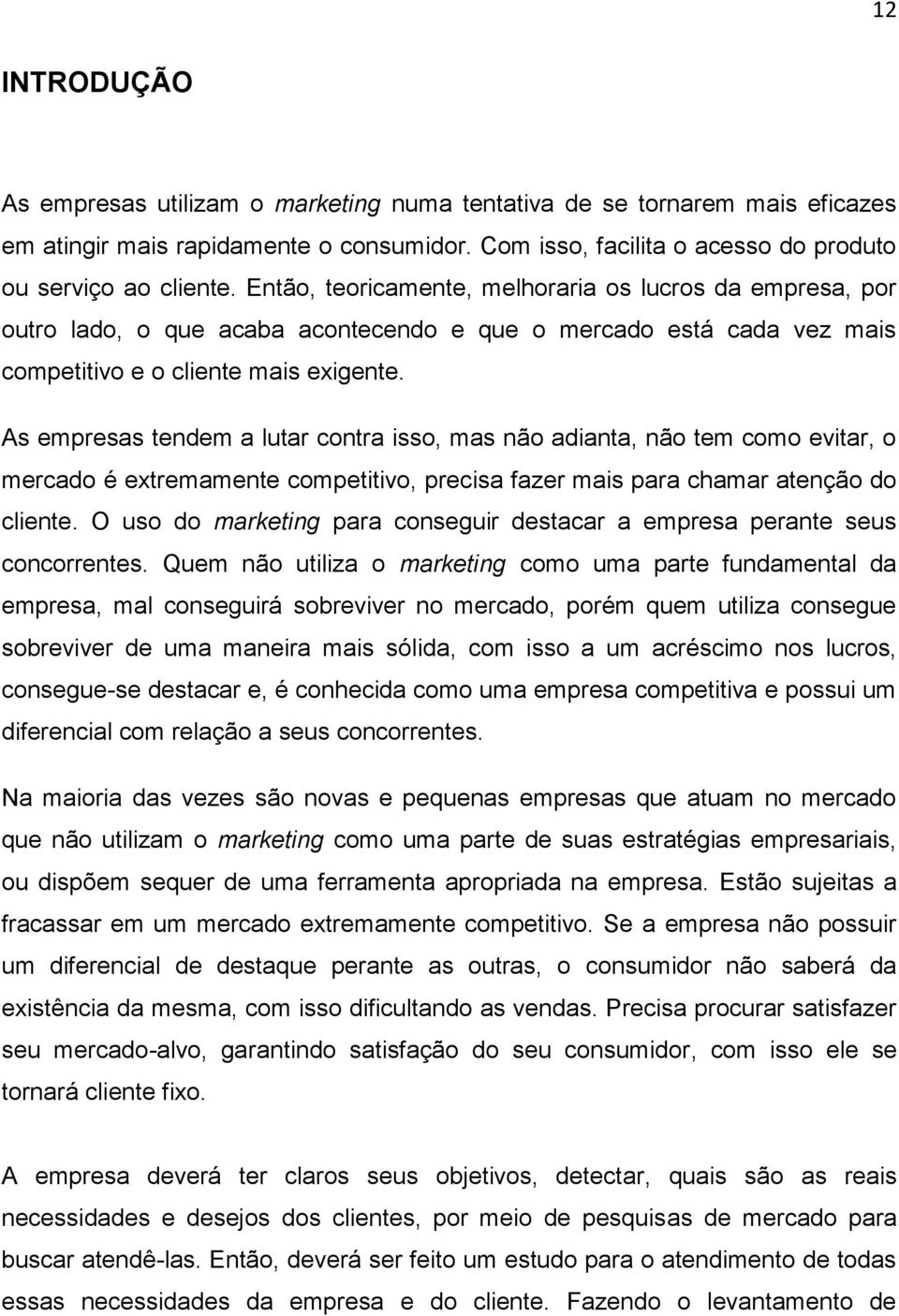 12

INTRODUÇÃO

As empresas utilizam o marketing numa tentativa de se tornarem mais eficazes em atingir mais rapidamente o consumidor. Com isso, facilita o acesso do produto ou serviço ao cliente. Então, teoricamente, melhoraria os lucros da empresa, por outro lado, o que acaba acontecendo e que o mercado está cada vez mais competitivo e o cliente mais exigente.

As empresas tendem a lutar contra isso, mas não adianta, não tem como evitar, o mercado é extremamente competitivo, precisa fazer mais para chamar atenção do cliente. O uso do marketing para conseguir destacar a empresa perante seus concorrentes. Quem não utiliza o marketing como uma parte fundamental da empresa, mal conseguirá sobreviver no mercado, porém quem utiliza consegue sobreviver de uma maneira mais sólida, com isso a um acréscimo nos lucros, consegue-se destacar e, é conhecida como uma empresa competitiva e possui um diferencial com relação a seus concorrentes.

Na maioria das vezes são novas e pequenas empresas que atuam no mercado que não utilizam o marketing como uma parte de suas estratégias empresariais, ou dispõem sequer de uma ferramenta apropriada na empresa. Estão sujeitas a fracassar em um mercado extremamente competitivo. Se a empresa não possuir um diferencial de destaque perante as outras, o consumidor não saberá da existência da mesma, com isso dificultando as vendas. Precisa procurar satisfazer seu mercado-alvo, garantindo satisfação do seu consumidor, com isso ele se tornará cliente fixo.

A empresa deverá ter claros seus objetivos, detectar, quais são as reais necessidades e desejos dos clientes, por meio de pesquisas de mercado para buscar atendê-las. Então, deverá ser feito um estudo para o atendimento de todas essas necessidades da empresa e do cliente. Fazendo o levantamento de